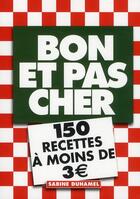 BON ET PAS CHER

150 RECETTES À MOINS DE 3€

SABINE DUHAMEL